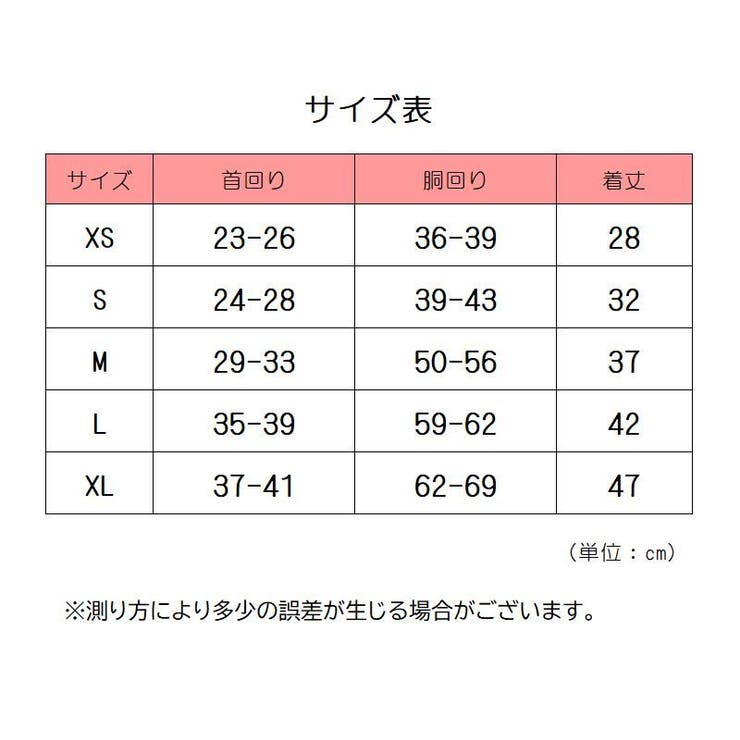 サイズ表

| サイズ | 首回り | 胴回り | 着丈 |
|---|---|---|---|
| XS | 23-26 | 36-39 | 28 |
| S | 24-28 | 39-43 | 32 |
| M | 29-33 | 50-56 | 37 |
| L | 35-39 | 59-62 | 42 |
| XL | 37-41 | 62-69 | 47 |

（単位：cm）

※測り方により多少の誤差が生じる場合がございます。